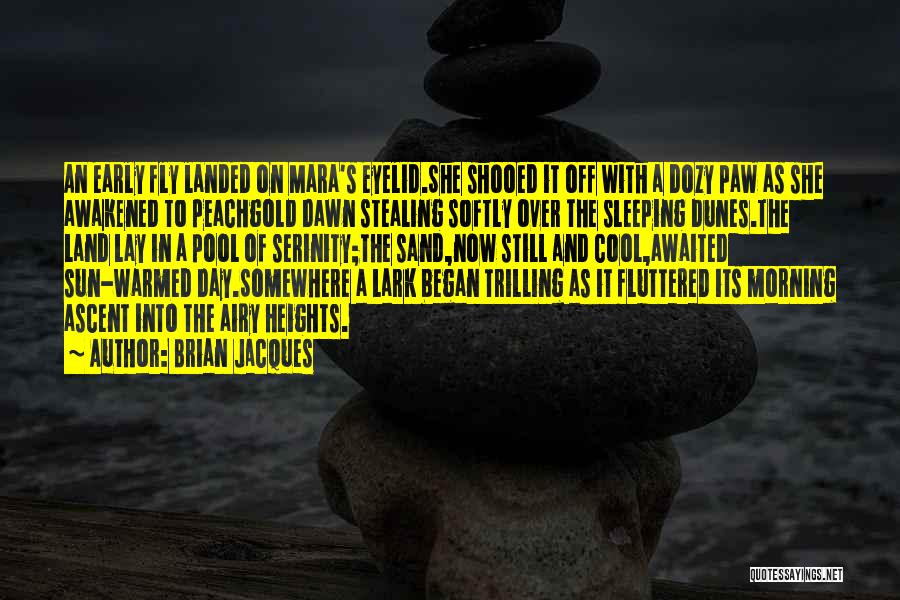 AN EARLY FLY LANDED ON MARA'S EYELID.SHE SHOOED IT OFF WITH A DOZY PAW AS SHE AWAKENED TO PEACHGOLD DAWN STEALING SOFTLY OVER THE SLEEPING DUNES.THE LAND LAY IN A POOL OF SERINITY;THE SAND,NOW STILL AND COOL,AWAITED SUN-WARMED DAY.SOMEWHERE A LARK BEGAN TRILLING AS IT FLUTTERED ITS MORNING ASCENT INTO THE AIRY HEIGHTS.

~ AUTHOR: BRIAN JACQUES

QUOTESSAYINGS.NET